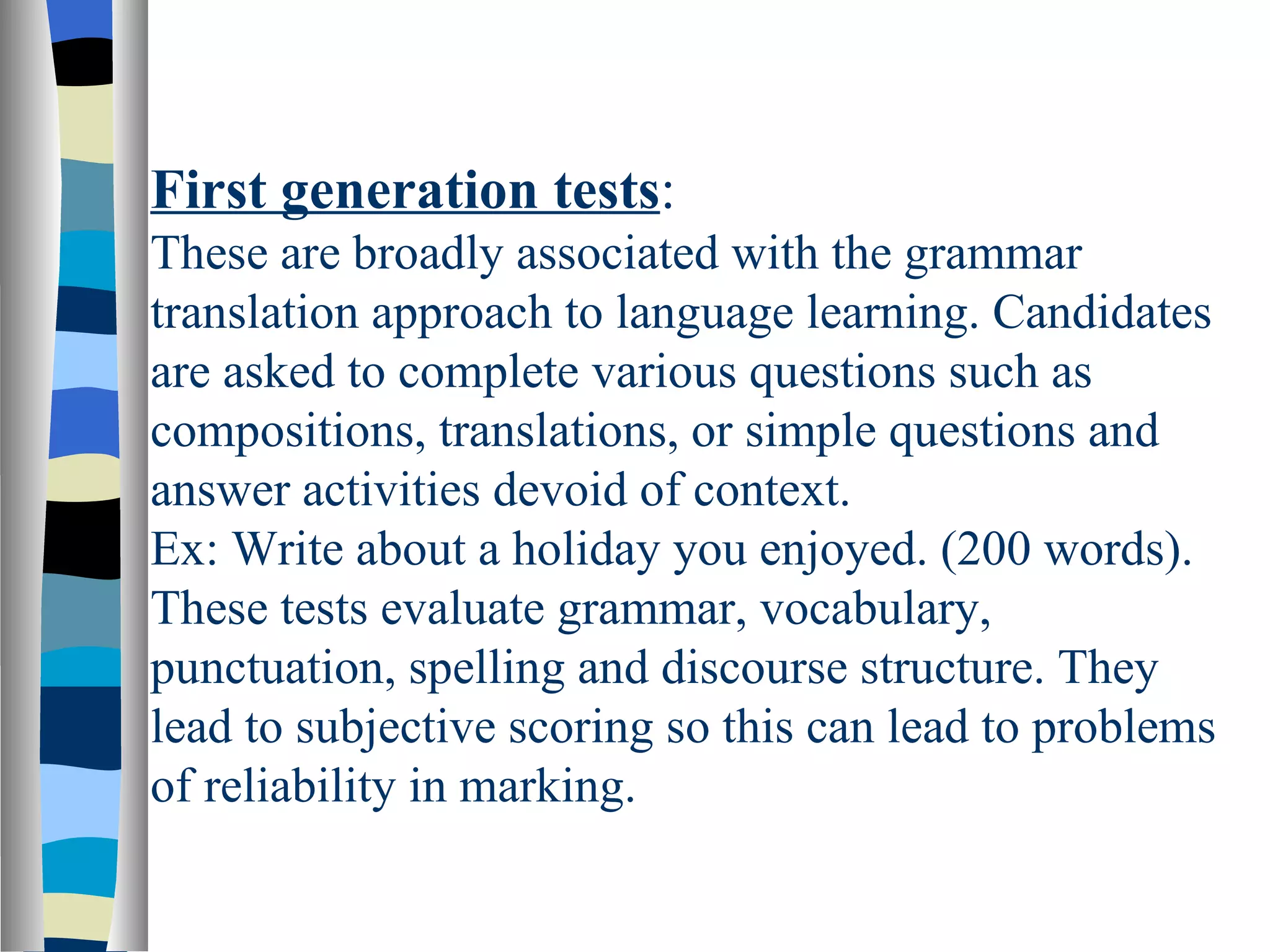 First generation tests:
These are broadly associated with the grammar translation approach to language learning. Candidates are asked to complete various questions such as compositions, translations, or simple questions and answer activities devoid of context.
Ex: Write about a holiday you enjoyed. (200 words).
These tests evaluate grammar, vocabulary, punctuation, spelling and discourse structure. They lead to subjective scoring so this can lead to problems of reliability in marking.